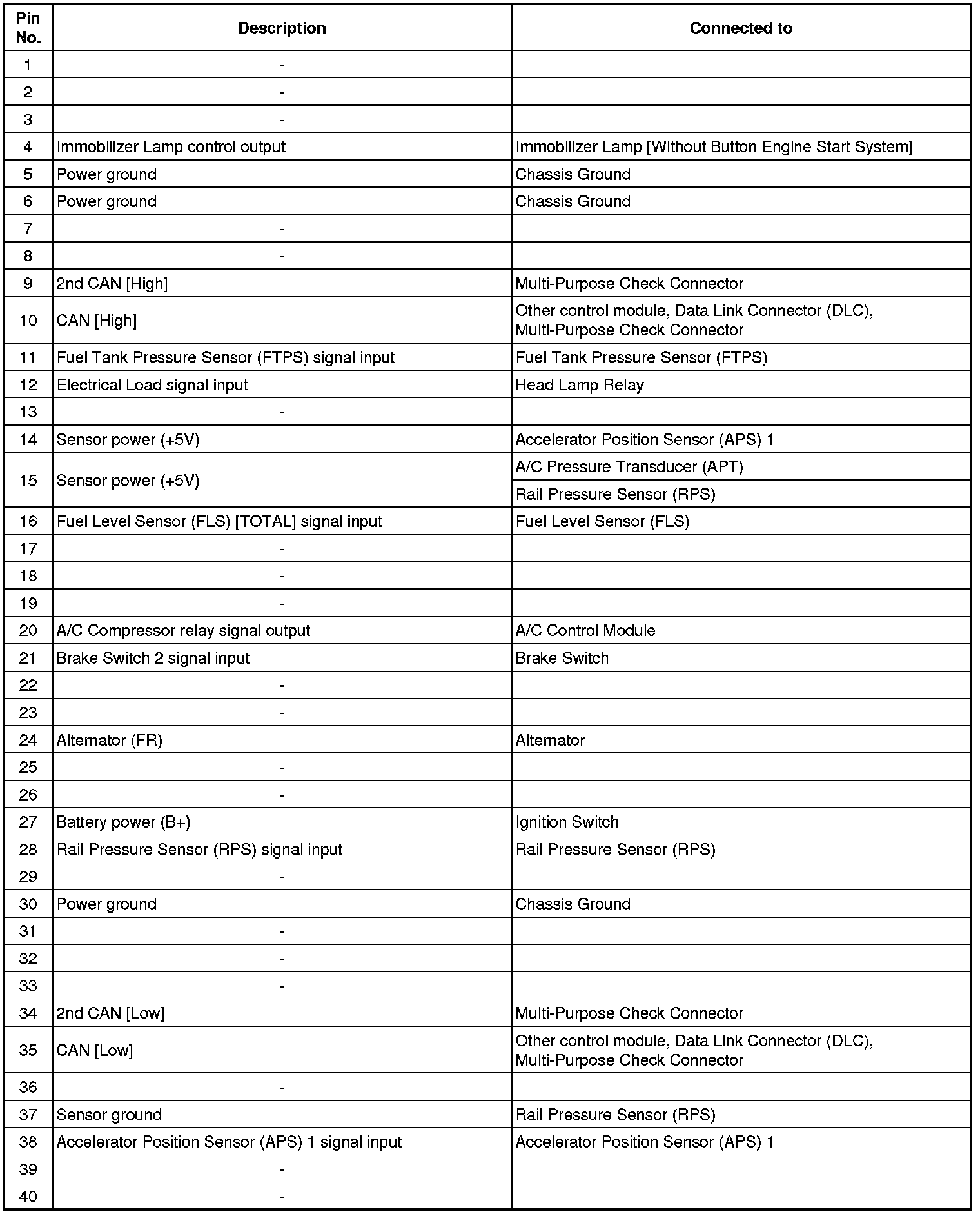 | Pin No. | Description | Connected to |
|---|---|---|
| 1 | - | |
| 2 | - | |
| 3 | - | |
| 4 | Immobilizer Lamp control output | Immobilizer Lamp [Without Button Engine Start System] |
| 5 | Power ground | Chassis Ground |
| 6 | Power ground | Chassis Ground |
| 7 | - | |
| 8 | - | |
| 9 | 2nd CAN [High] | Multi-Purpose Check Connector |
| 10 | CAN [High] | Other control module, Data Link Connector (DLC), Multi-Purpose Check Connector |
| 11 | Fuel Tank Pressure Sensor (FTPS) signal input | Fuel Tank Pressure Sensor (FTPS) |
| 12 | Electrical Load signal input | Head Lamp Relay |
| 13 | - | |
| 14 | Sensor power (+5V) | Accelerator Position Sensor (APS) 1 |
| 15 | Sensor power (+5V) | A/C Pressure Transducer (APT) |
| | | Rail Pressure Sensor (RPS) |
| 16 | Fuel Level Sensor (FLS) [TOTAL] signal input | Fuel Level Sensor (FLS) |
| 17 | - | |
| 18 | - | |
| 19 | - | |
| 20 | A/C Compressor relay signal output | A/C Control Module |
| 21 | Brake Switch 2 signal input | Brake Switch |
| 22 | - | |
| 23 | - | |
| 24 | Alternator (FR) | Alternator |
| 25 | - | |
| 26 | - | |
| 27 | Battery power (B+) | Ignition Switch |
| 28 | Rail Pressure Sensor (RPS) signal input | Rail Pressure Sensor (RPS) |
| 29 | - | |
| 30 | Power ground | Chassis Ground |
| 31 | - | |
| 32 | - | |
| 33 | - | |
| 34 | 2nd CAN [Low] | Multi-Purpose Check Connector |
| 35 | CAN [Low] | Other control module, Data Link Connector (DLC), Multi-Purpose Check Connector |
| 36 | - | |
| 37 | Sensor ground | Rail Pressure Sensor (RPS) |
| 38 | Accelerator Position Sensor (APS) 1 signal input | Accelerator Position Sensor (APS) 1 |
| 39 | - | |
| 40 | - | |